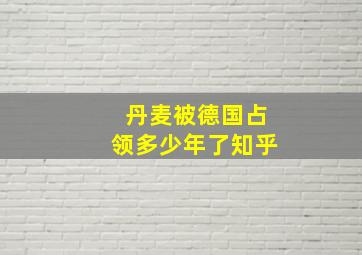 丹麦被德国占领多少年了知乎